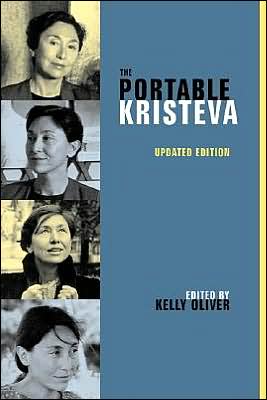 THE PORTABLE KRISTEVA

UPDATED EDITION

EDITED BY KELLY OLIVER